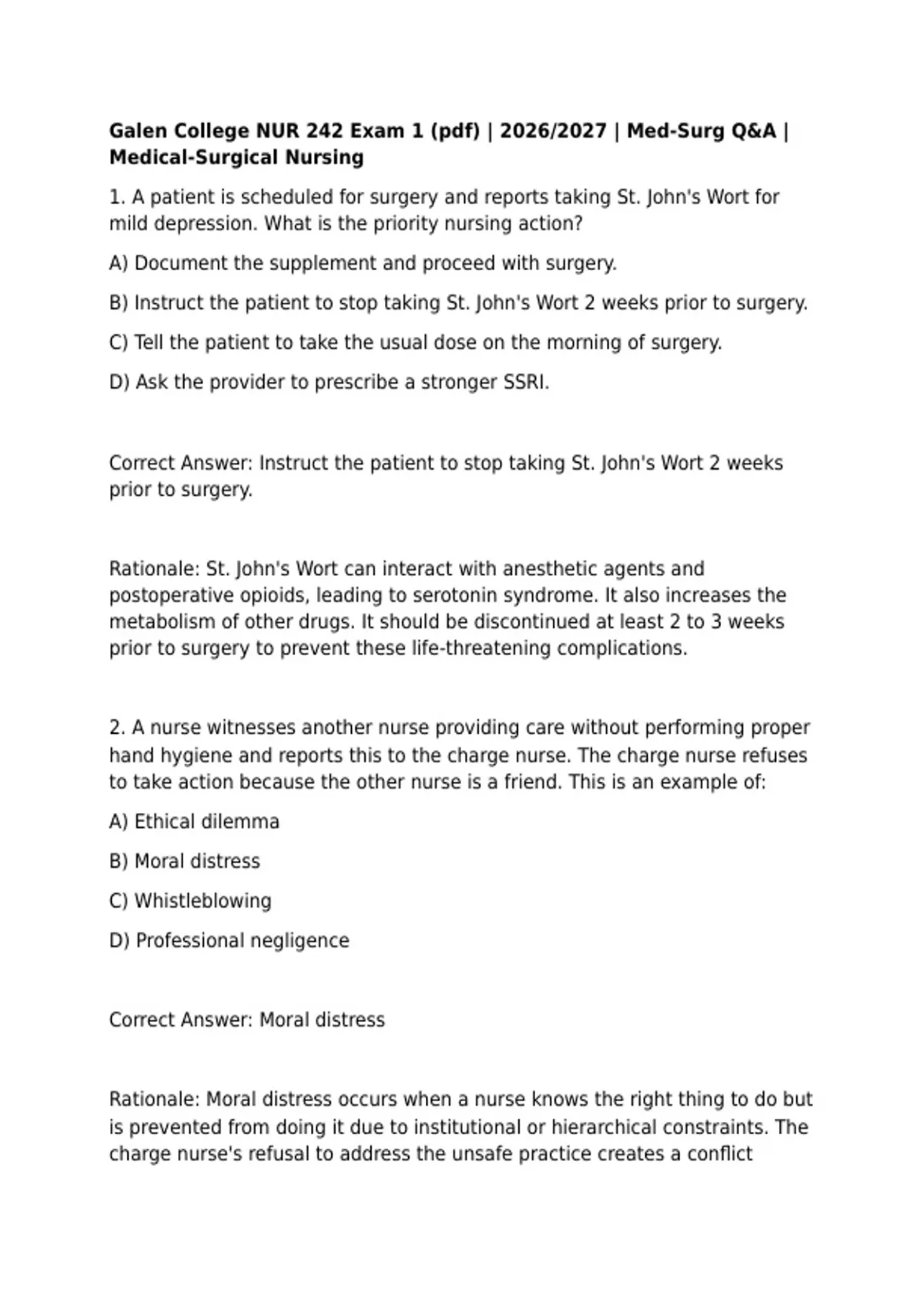 Galen College NUR 242 Exam 1 (pdf) | 2026/2027 | Med-Surg Q&A | Medical-Surgical Nursing

1. A patient is scheduled for surgery and reports taking St. John's Wort for mild depression. What is the priority nursing action?

A) Document the supplement and proceed with surgery.

B) Instruct the patient to stop taking St. John's Wort 2 weeks prior to surgery.

C) Tell the patient to take the usual dose on the morning of surgery.

D) Ask the provider to prescribe a stronger SSRI.

Correct Answer: Instruct the patient to stop taking St. John's Wort 2 weeks prior to surgery.

Rationale: St. John's Wort can interact with anesthetic agents and postoperative opioids, leading to serotonin syndrome. It also increases the metabolism of other drugs. It should be discontinued at least 2 to 3 weeks prior to surgery to prevent these life-threatening complications.

2. A nurse witnesses another nurse providing care without performing proper hand hygiene and reports this to the charge nurse. The charge nurse refuses to take action because the other nurse is a friend. This is an example of:

A) Ethical dilemma

B) Moral distress

C) Whistleblowing

D) Professional negligence

Correct Answer: Moral distress

Rationale: Moral distress occurs when a nurse knows the right thing to do but is prevented from doing it due to institutional or hierarchical constraints. The charge nurse's refusal to address the unsafe practice creates a conflict